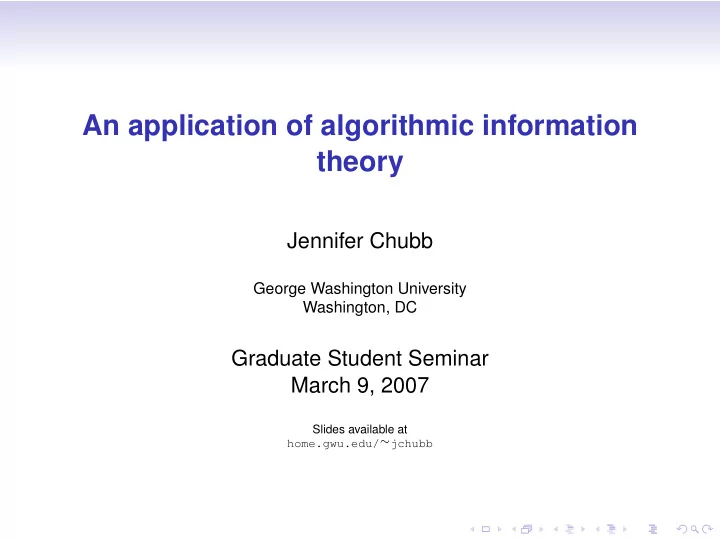 An application of algorithmic information theory

Jennifer Chubb

George Washington University
Washington, DC

Graduate Student Seminar
March 9, 2007

Slides available at
home.gwu.edu/~jchubb